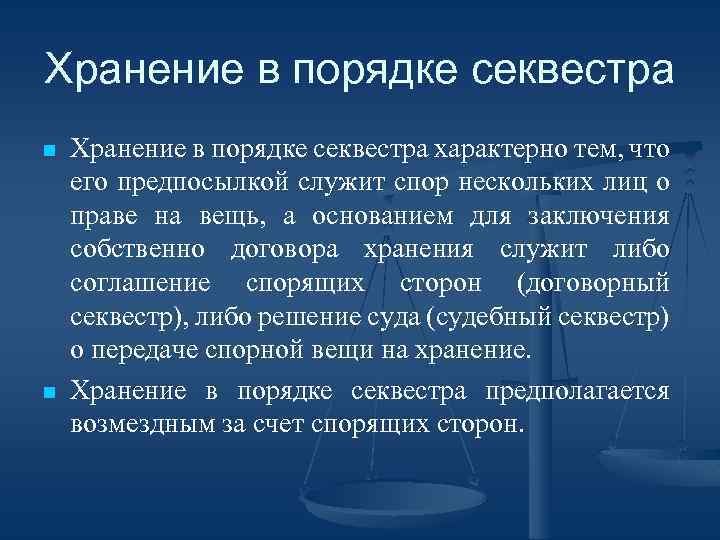 Хранение в порядке секвестра

Хранение в порядке секвестра характерно тем, что его предпосылкой служит спор нескольких лиц о праве на вещь, а основанием для заключения собственно договора хранения служит либо соглашение спорящих сторон (договорный секвестр), либо решение суда (судебный секвестр) о передаче спорной вещи на хранение.

Хранение в порядке секвестра предполагается возмездным за счет спорящих сторон.